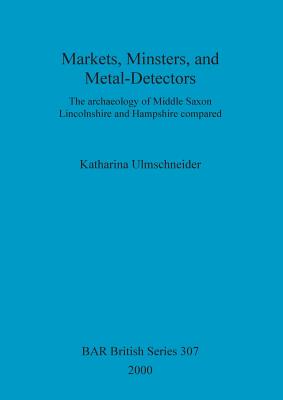 Markets, Minsters, and Metal-Detectors

The archaeology of Middle Saxon Lincolnshire and Hampshire compared

Katharina Ulmschneider

BAR British Series 307

2000